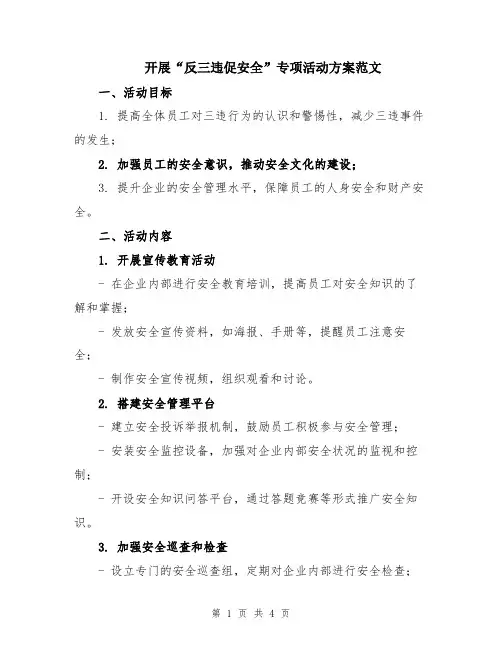 开展“反三违促安全”专项活动方案范文

一、活动目标

1. 提高全体员工对三违行为的认识和警惕性，减少三违事件的发生；

2. 加强员工的安全意识，推动安全文化的建设；

3. 提升企业的安全管理水平，保障员工的人身安全和财产安全。

二、活动内容

1. 开展宣传教育活动

- 在企业内部进行安全教育培训，提高员工对安全知识的了解和掌握；

- 发放安全宣传资料，如海报、手册等，提醒员工注意安全；

- 制作安全宣传视频，组织观看和讨论。

2. 搭建安全管理平台

- 建立安全投诉举报机制，鼓励员工积极参与安全管理；

- 安装安全监控设备，加强对企业内部安全状况的监视和控制；

- 开设安全知识问答平台，通过答题竞赛等形式推广安全知识。

3. 加强安全巡查和检查

- 设立专门的安全巡查组，定期对企业内部进行安全检查；

第 1 页 共 4 页